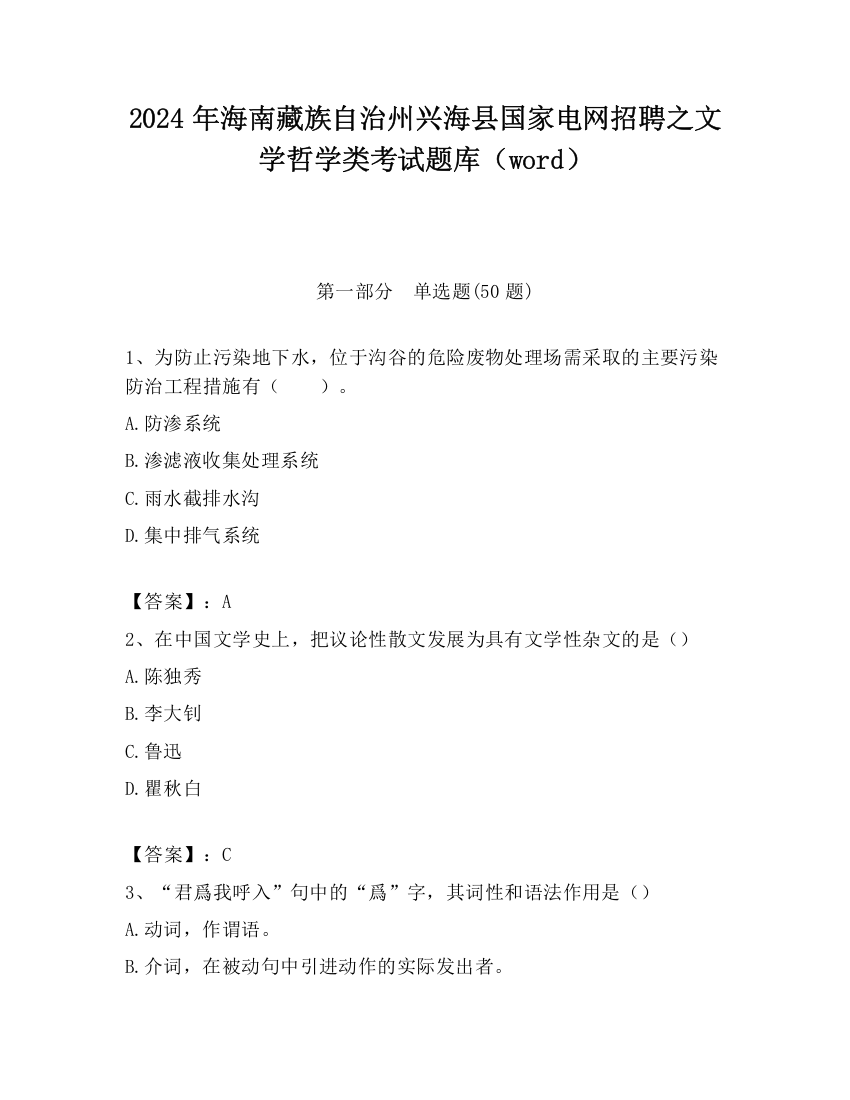 2024 年海南藏族自治州兴海县国家电网招聘之文学哲学类考试题库（word）

第一部分　单选题(50 题)

1、为防止污染地下水，位于沟谷的危险废物处理场需采取的主要污染防治工程措施有（　　）。
A.防渗系统
B.渗滤液收集处理系统
C.雨水截排水沟
D.集中排气系统

【答案】：A
2、在中国文学史上，把议论性散文发展为具有文学性杂文的是（）
A.陈独秀
B.李大钊
C.鲁迅
D.瞿秋白

【答案】：C
3、“君爲我呼入”句中的“爲”字，其词性和语法作用是（）
A.动词，作谓语。
B.介词，在被动句中引进动作的实际发出者。